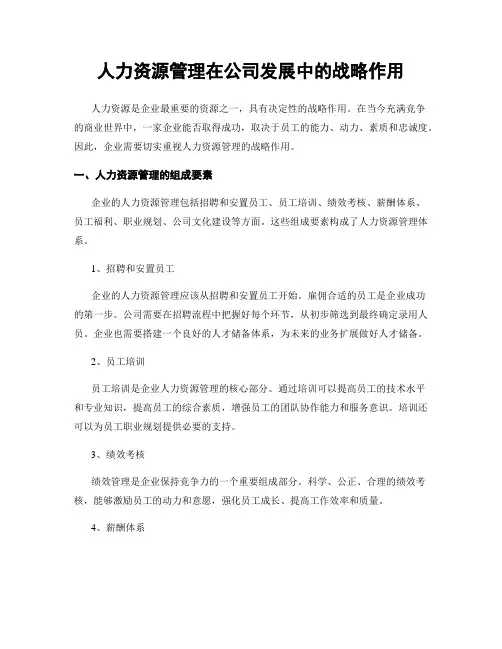 人力资源管理在公司发展中的战略作用

人力资源是企业最重要的资源之一，具有决定性的战略作用。在当今充满竞争的商业世界中，一家企业能否取得成功，取决于员工的能力、动力、素质和忠诚度。因此，企业需要切实重视人力资源管理的战略作用。

一、人力资源管理的组成要素

企业的人力资源管理包括招聘和安置员工、员工培训、绩效考核、薪酬体系、员工福利、职业规划、公司文化建设等方面。这些组成要素构成了人力资源管理体系。

1、招聘和安置员工

企业的人力资源管理应该从招聘和安置员工开始。雇佣合适的员工是企业成功的第一步。公司需要在招聘流程中把握好每个环节，从初步筛选到最终确定录用人员。企业也需要搭建一个良好的人才储备体系，为未来的业务扩展做好人才储备。

2、员工培训

员工培训是企业人力资源管理的核心部分。通过培训可以提高员工的技术水平和专业知识，提高员工的综合素质，增强员工的团队协作能力和服务意识。培训还可以为员工职业规划提供必要的支持。

3、绩效考核

绩效管理是企业保持竞争力的一个重要组成部分。科学、公正、合理的绩效考核，能够激励员工的动力和意愿，强化员工成长、提高工作效率和质量。

4、薪酬体系